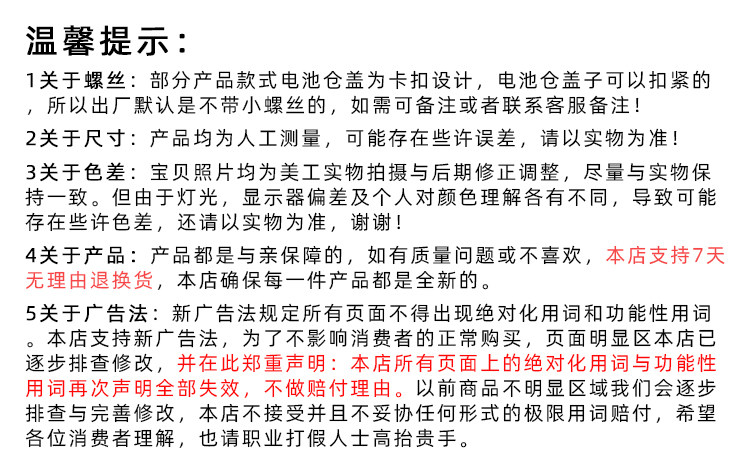 温馨提示：

1关于螺丝：部分产品款式电池仓盖为卡扣设计，电池仓盖子可以扣紧的，所以出厂默认是不带小螺丝的，如需可备注或者联系客服备注！

2关于尺寸：产品均为人工测量，可能存在些许误差，请以实物为准！

3关于色差：宝贝照片均为美工实物拍摄与后期修正调整，尽量与实物保持一致。但由于灯光，显示器偏差及个人对颜色理解各有不同，导致可能存在些许色差，还请以实物为准，谢谢！

4关于产品：产品都是与亲保障的，如有质量问题或不喜欢，本店支持7天无理由退换货，本店确保每一件产品都是全新的。

5关于广告法：新广告法规定所有页面不得出现绝对化用词和功能性用词。本店支持新广告法，为了不影响消费者的正常购买，页面明显区本店已逐步排查修改，并在此郑重声明：本店所有页面上的绝对化用词与功能性用词再次声明全部失效，不做赔付理由。以前商品不明显区域我们会逐步排查与完善修改，本店不接受并且不妥协任何形式的极限用词赔付，希望各位消费者理解，也请职业打假人士高抬贵手。